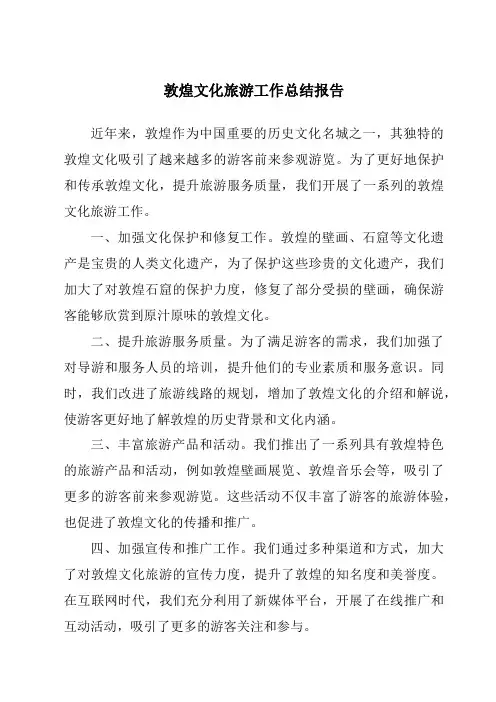 敦煌文化旅游工作总结报告

近年来，敦煌作为中国重要的历史文化名城之一，其独特的敦煌文化吸引了越来越多的游客前来参观游览。为了更好地保护和传承敦煌文化，提升旅游服务质量，我们开展了一系列的敦煌文化旅游工作。

一、加强文化保护和修复工作。敦煌的壁画、石窟等文化遗产是宝贵的人类文化遗产，为了保护这些珍贵的文化遗产，我们加大了对敦煌石窟的保护力度，修复了部分受损的壁画，确保游客能够欣赏到原汁原味的敦煌文化。

二、提升旅游服务质量。为了满足游客的需求，我们加强了对导游和服务人员的培训，提升他们的专业素质和服务意识。同时，我们改进了旅游线路的规划，增加了敦煌文化的介绍和解说，使游客更好地了解敦煌的历史背景和文化内涵。

三、丰富旅游产品和活动。我们推出了一系列具有敦煌特色的旅游产品和活动，例如敦煌壁画展览、敦煌音乐会等，吸引了更多的游客前来参观游览。这些活动不仅丰富了游客的旅游体验，也促进了敦煌文化的传播和推广。

四、加强宣传和推广工作。我们通过多种渠道和方式，加大了对敦煌文化旅游的宣传力度，提升了敦煌的知名度和美誉度。在互联网时代，我们充分利用了新媒体平台，开展了在线推广和互动活动，吸引了更多的游客关注和参与。